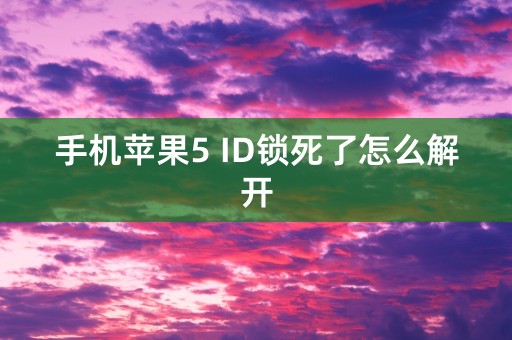 手机苹果5 ID锁死了怎么解开